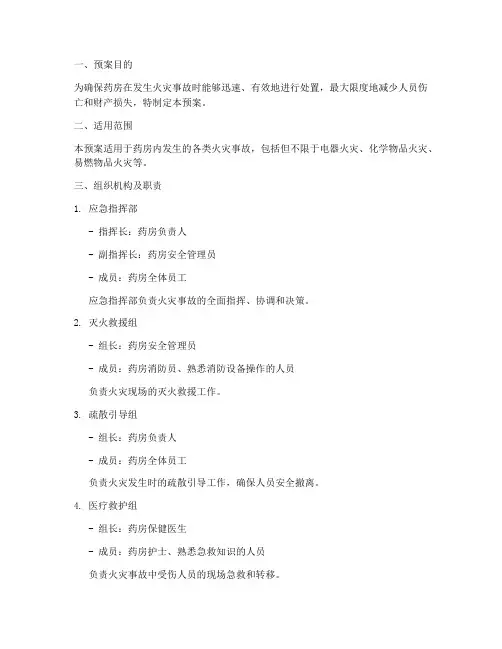 一、预案目的

为确保药房在发生火灾事故时能够迅速、有效地进行处置，最大限度地减少人员伤亡和财产损失，特制定本预案。

二、适用范围

本预案适用于药房内发生的各类火灾事故，包括但不限于电器火灾、化学物品火灾、易燃物品火灾等。

三、组织机构及职责

1. 应急指挥部

- 指挥长：药房负责人

- 副指挥长：药房安全管理员

- 成员：药房全体员工

应急指挥部负责火灾事故的全面指挥、协调和决策。

2. 灭火救援组

- 组长：药房安全管理员

- 成员：药房消防员、熟悉消防设备操作的人员

负责火灾现场的灭火救援工作。

3. 疏散引导组

- 组长：药房负责人

- 成员：药房全体员工

负责火灾发生时的疏散引导工作，确保人员安全撤离。

4. 医疗救护组

- 组长：药房保健医生

- 成员：药房护士、熟悉急救知识的人员

负责火灾事故中受伤人员的现场急救和转移。